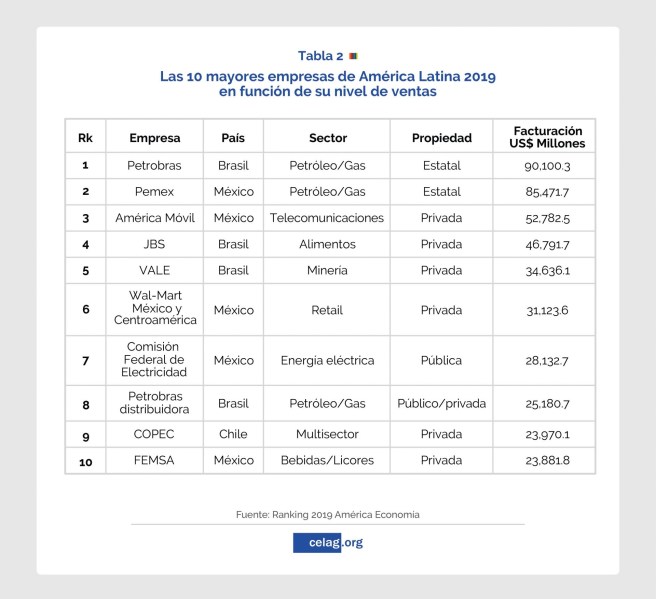 Tabla 2

Las 10 mayores empresas de América Latina 2019
en función de su nivel de ventas

| Rk | Empresa | País | Sector | Propiedad | Facturación US$ Millones |
|---|---|---|---|---|---|
| 1 | Petrobras | Brasil | Petróleo/Gas | Estatal | 90,100.3 |
| 2 | Pemex | México | Petróleo/Gas | Estatal | 85,471.7 |
| 3 | América Móvil | México | Telecomunicaciones | Privada | 52,782.5 |
| 4 | JBS | Brasil | Alimentos | Privada | 46,791.7 |
| 5 | VALE | Brasil | Minería | Privada | 34,636.1 |
| 6 | Wal-Mart México y Centroamérica | México | Retail | Privada | 31,123.6 |
| 7 | Comisión Federal de Electricidad | México | Energía eléctrica | Pública | 28,132.7 |
| 8 | Petrobras distribuidora | Brasil | Petróleo/Gas | Público/privada | 25,180.7 |
| 9 | COPEC | Chile | Multisector | Privada | 23,970.1 |
| 10 | FEMSA | México | Bebidas/Licores | Privada | 23,881.8 |

Fuente: Ranking 2019 América Economía

celag.org